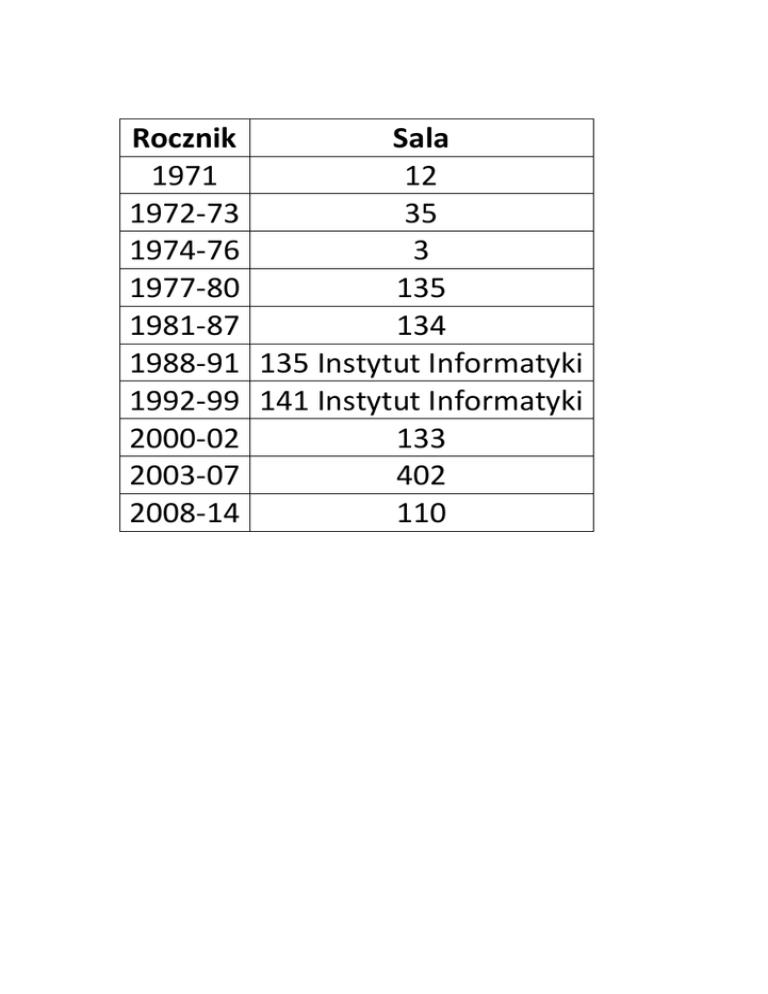 | Rocznik | Sala |
|---|---|
| 1971 | 12 |
| 1972-73 | 35 |
| 1974-76 | 3 |
| 1977-80 | 135 |
| 1981-87 | 134 |
| 1988-91 | 135 Instytut Informatyki |
| 1992-99 | 141 Instytut Informatyki |
| 2000-02 | 133 |
| 2003-07 | 402 |
| 2008-14 | 110 |